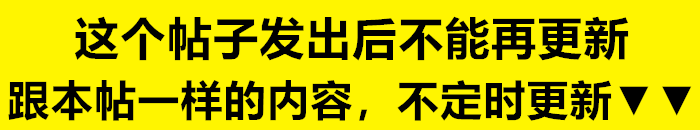 这个帖子发出后不能再更新
跟本帖一样的内容，不定时更新▼▼